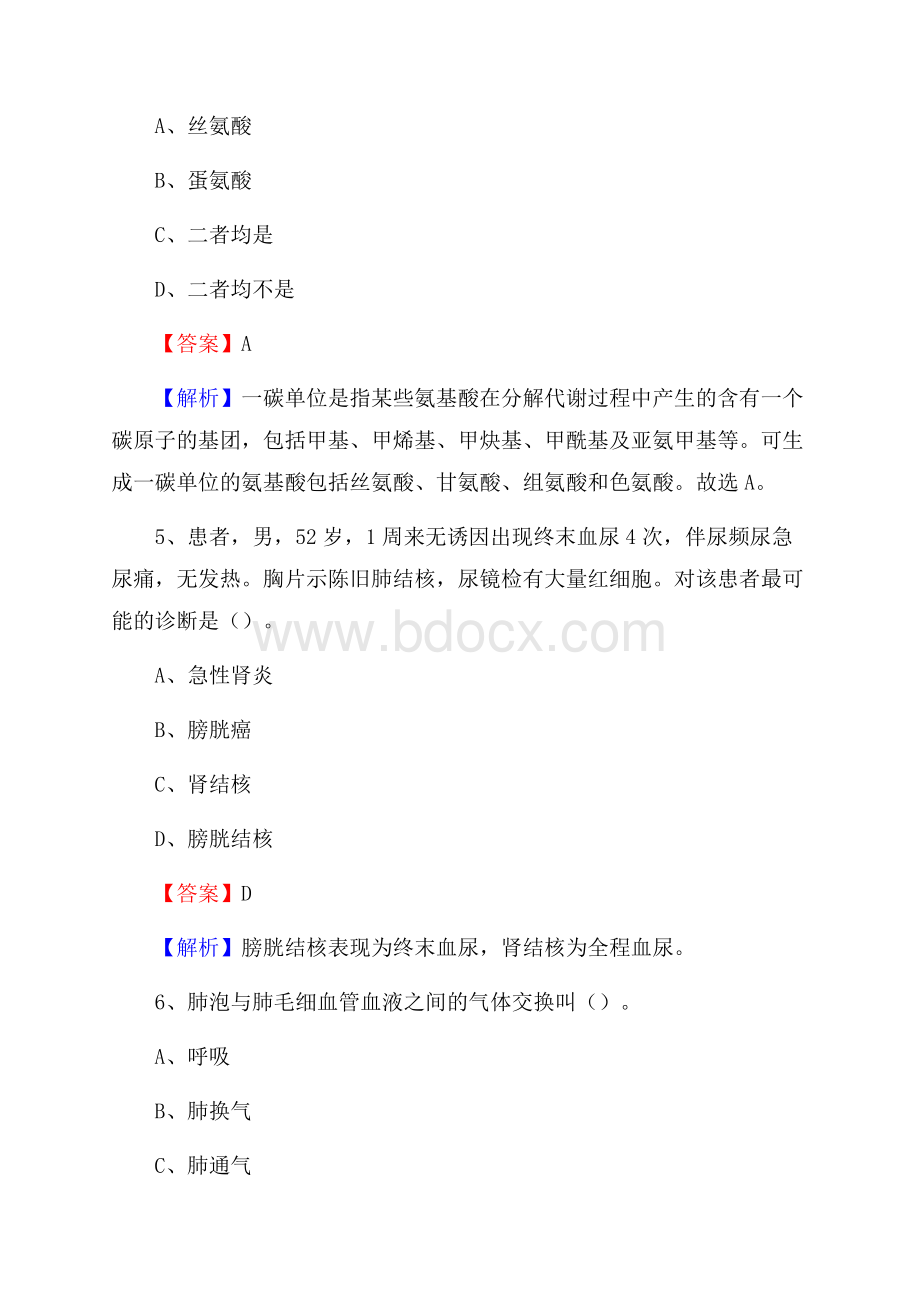 A、丝氨酸

B、蛋氨酸

C、二者均是

D、二者均不是

【答案】A

【解析】一碳单位是指某些氨基酸在分解代谢过程中产生的含有一个碳原子的基团，包括甲基、甲烯基、甲炔基、甲酰基及亚氨甲基等。可生成一碳单位的氨基酸包括丝氨酸、甘氨酸、组氨酸和色氨酸。故选A。

5、患者，男，52岁，1周来无诱因出现终末血尿4次，伴尿频尿急尿痛，无发热。胸片示陈旧肺结核，尿镜检有大量红细胞。对该患者最可能的诊断是（）。

www.bdocx.com

A、急性肾炎

B、膀胱癌

C、肾结核

D、膀胱结核

【答案】D

【解析】膀胱结核表现为终末血尿，肾结核为全程血尿。

6、肺泡与肺毛细血管血液之间的气体交换叫（）。

A、呼吸

B、肺换气

C、肺通气